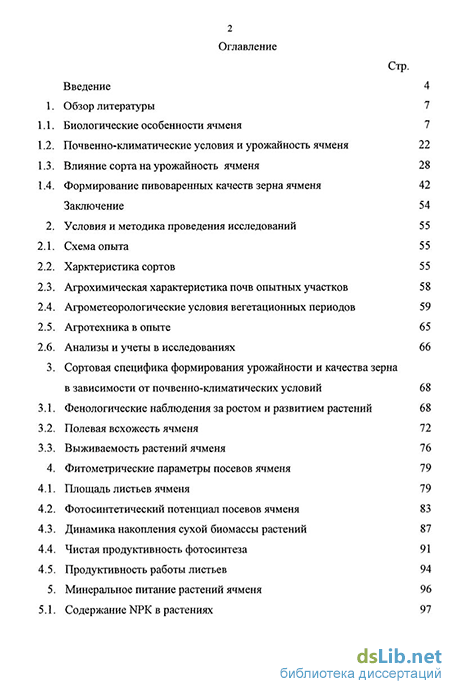 2

Оглавление

| | | Стр. |
|---|---|---|
| | Введение | 4 |
| 1. | Обзор литературы | 7 |
| 1.1. | Биологические особенности ячменя | 7 |
| 1.2. | Почвенно-климатические условия и урожайность ячменя | 22 |
| 1.3. | Влияние сорта на урожайность ячменя | 28 |
| 1.4. | Формирование пивоваренных качеств зерна ячменя | 42 |
| | Заключение | 54 |
| 2. | Условия и методика проведения исследований | 55 |
| 2.1. | Схема опыта | 55 |
| 2.2. | Харктеристика сортов | 55 |
| 2.3. | Агрохимическая характеристика почв опытных участков | 58 |
| 2.4. | Агрометеорологические условия вегетационных периодов | 59 |
| 2.5. | Агротехника в опыте | 65 |
| 2.6. | Анализы и учеты в исследованиях | 66 |
| 3. | Сортовая специфика формирования урожайности и качества зерна в зависимости от почвенно-климатических условий | 68 |
| 3.1. | Фенологические наблюдения за ростом и развитием растений | 68 |
| 3.2. | Полевая всхожесть ячменя | 72 |
| 3.3. | Выживаемость растений ячменя | 76 |
| 4. | Фитометрические параметры посевов ячменя | 79 |
| 4.1. | Площадь листьев ячменя | 79 |
| 4.2. | Фотосинтетический потенциал посевов ячменя | 83 |
| 4.3. | Динамика накопления сухой биомассы растений | 87 |
| 4.4. | Чистая продуктивность фотосинтеза | 91 |
| 4.5. | Продуктивность работы листьев | 94 |
| 5. | Минеральное питание растений ячменя | 96 |
| 5.1. | Содержание NPK в растениях | 97 |

dsLib.net
библиотека диссертаций